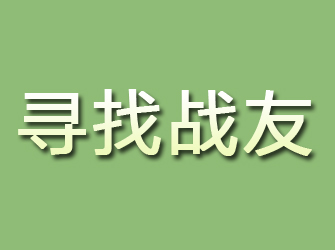 寻找战友